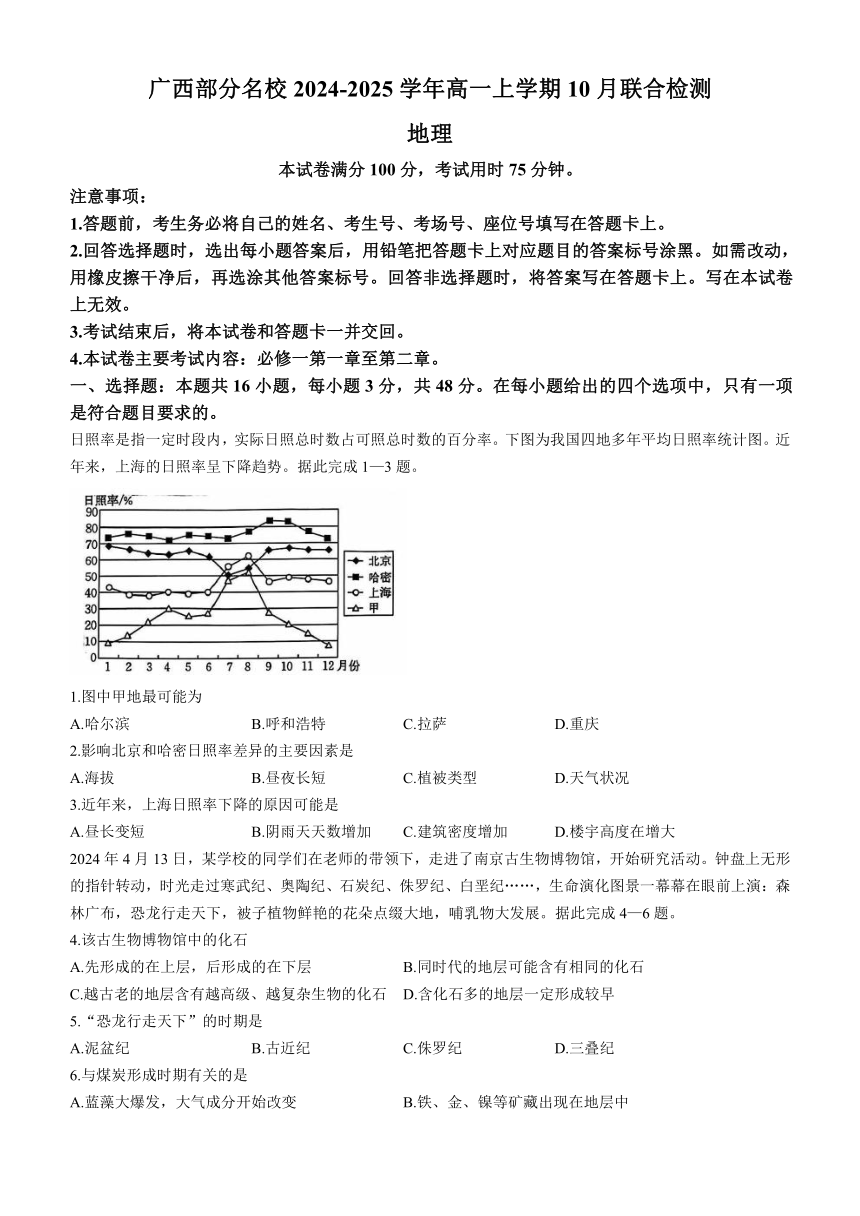 广西部分名校 2024-2025 学年高一上学期 10 月联合检测

地理

本试卷满分 100 分，考试用时 75 分钟。

注意事项：

1.答题前，考生务必将自己的姓名、考生号、考场号、座位号填写在答题卡上。

2.回答选择题时，选出每小题答案后，用铅笔把答题卡上对应题目的答案标号涂黑。如需改动，用橡皮擦干净后，再选涂其他答案标号。回答非选择题时，将答案写在答题卡上。写在本试卷上无效。

3.考试结束后，将本试卷和答题卡一并交回。

4.本试卷主要考试内容：必修一第一章至第二章。

一、选择题：本题共 16 小题，每小题 3 分，共 48 分。在每小题给出的四个选项中，只有一项是符合题目要求的。

日照率是指一定时段内，实际日照总时数占可照总时数的百分率。下图为我国四地多年平均日照率统计图。近年来，上海的日照率呈下降趋势。据此完成 1—3 题。

日照率/%
90
80
70
60
50
40
30
20
10
0
1 2 3 4 5 6 7 8 9 10 11 12 月份
北京
哈密
上海
甲

1.图中甲地最可能为

A.哈尔滨 B.呼和浩特 C.拉萨 D.重庆

2.影响北京和哈密日照率差异的主要因素是

A.海拔 B.昼夜长短 C.植被类型 D.天气状况

3.近年来，上海日照率下降的原因可能是

A.昼长变短 B.阴雨天天数增加 C.建筑密度增加 D.楼宇高度在增大

2024 年 4 月 13 日，某学校的同学们在老师的带领下，走进了南京古生物博物馆，开始研究活动。钟盘上无形的指针转动，时光走过寒武纪、奥陶纪、石炭纪、侏罗纪、白垩纪……，生命演化图景一幕幕在眼前上演：森林广布，恐龙行走天下，被子植物鲜艳的花朵点缀大地，哺乳物大发展。据此完成 4—6 题。

4.该古生物博物馆中的化石

A.先形成的在上层，后形成的在下层 B.同时代的地层可能含有相同的化石

C.越古老的地层含有越高级、越复杂生物的化石 D.含化石多的地层一定形成较早

5.“恐龙行走天下”的时期是

A.泥盆纪 B.古近纪 C.侏罗纪 D.三叠纪

6.与煤炭形成时期有关的是

A.蓝藻大爆发，大气成分开始改变 B.铁、金、镍等矿藏出现在地层中